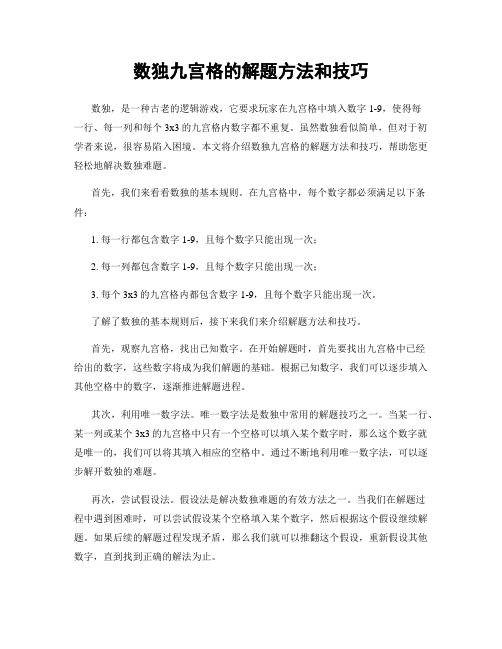 数独九宫格的解题方法和技巧

数独，是一种古老的逻辑游戏，它要求玩家在九宫格中填入数字 1-9，使得每一行、每一列和每个 3x3 的九宫格内数字都不重复。虽然数独看似简单，但对于初学者来说，很容易陷入困境。本文将介绍数独九宫格的解题方法和技巧，帮助您更轻松地解决数独难题。

首先，我们来看看数独的基本规则。在九宫格中，每个数字都必须满足以下条件：

1. 每一行都包含数字 1-9，且每个数字只能出现一次；

2. 每一列都包含数字 1-9，且每个数字只能出现一次；

3. 每个 3x3 的九宫格内都包含数字 1-9，且每个数字只能出现一次。

了解了数独的基本规则后，接下来我们来介绍解题方法和技巧。

首先，观察九宫格，找出已知数字。在开始解题时，首先要找出九宫格中已经给出的数字，这些数字将成为我们解题的基础。根据已知数字，我们可以逐步填入其他空格中的数字，逐渐推进解题进程。

其次，利用唯一数字法。唯一数字法是数独中常用的解题技巧之一。当某一行、某一列或某个 3x3 的九宫格中只有一个空格可以填入某个数字时，那么这个数字就是唯一的，我们可以将其填入相应的空格中。通过不断地利用唯一数字法，可以逐步解开数独的难题。

再次，尝试假设法。假设法是解决数独难题的有效方法之一。当我们在解题过程中遇到困难时，可以尝试假设某个空格填入某个数字，然后根据这个假设继续解题。如果后续的解题过程发现矛盾，那么我们就可以推翻这个假设，重新假设其他数字，直到找到正确的解法为止。